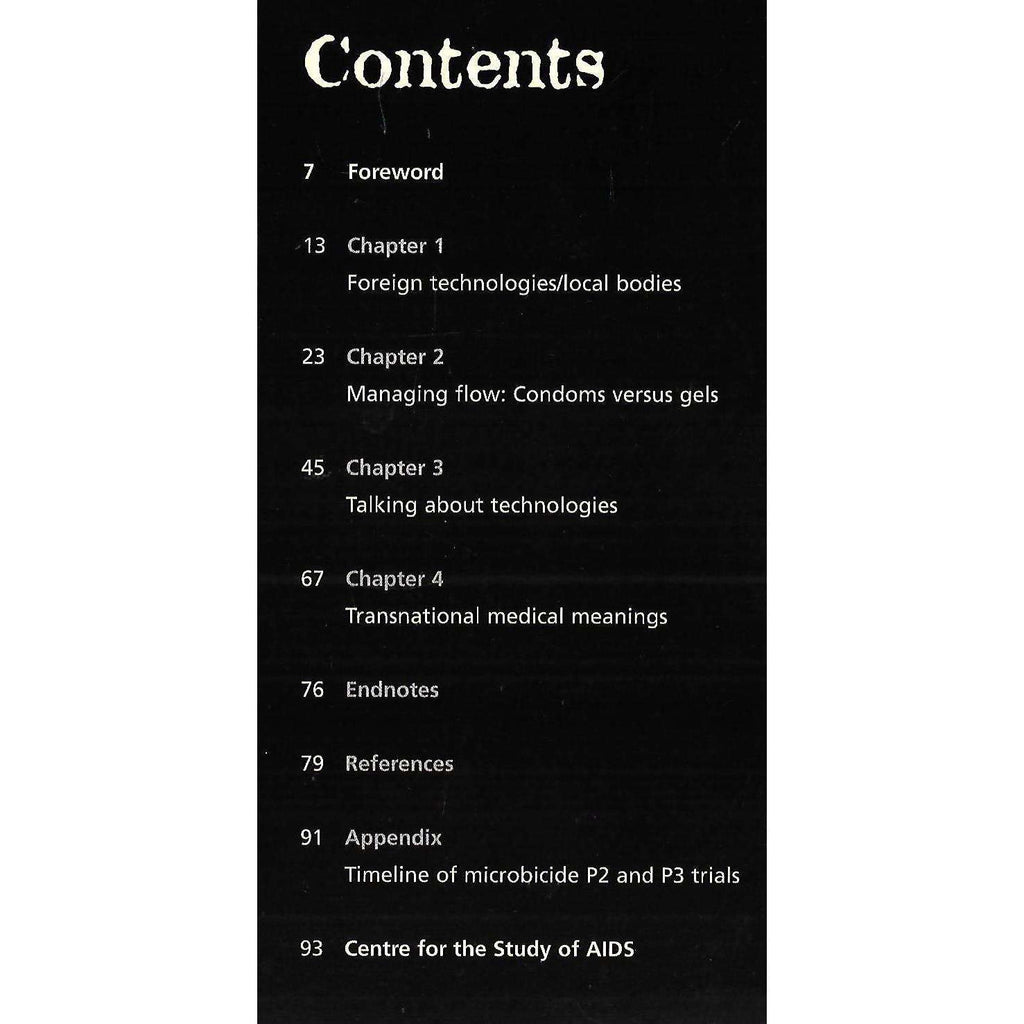 Contents

7 Foreword

13 Chapter 1
Foreign technologies/local bodies

23 Chapter 2
Managing flow: Condoms versus gels

45 Chapter 3
Talking about technologies

67 Chapter 4
Transnational medical meanings

76 Endnotes

79 References

91 Appendix
Timeline of microbicide P2 and P3 trials

93 Centre for the Study of AIDS